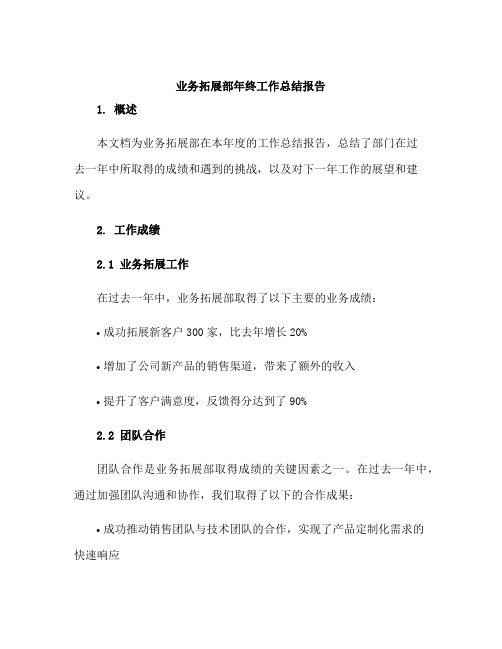 业务拓展部年终工作总结报告

1. 概述

本文档为业务拓展部在本年度的工作总结报告，总结了部门在过去一年中所取得的成绩和遇到的挑战，以及对下一年工作的展望和建议。

2. 工作成绩

2.1 业务拓展工作

在过去一年中，业务拓展部取得了以下主要的业务成绩：

• 成功拓展新客户 300 家，比去年增长 20%

• 增加了公司新产品的销售渠道，带来了额外的收入

• 提升了客户满意度，反馈得分达到了 90%

2.2 团队合作

团队合作是业务拓展部取得成绩的关键因素之一。在过去一年中，通过加强团队沟通和协作，我们取得了以下的合作成果：

• 成功推动销售团队与技术团队的合作，实现了产品定制化需求的快速响应